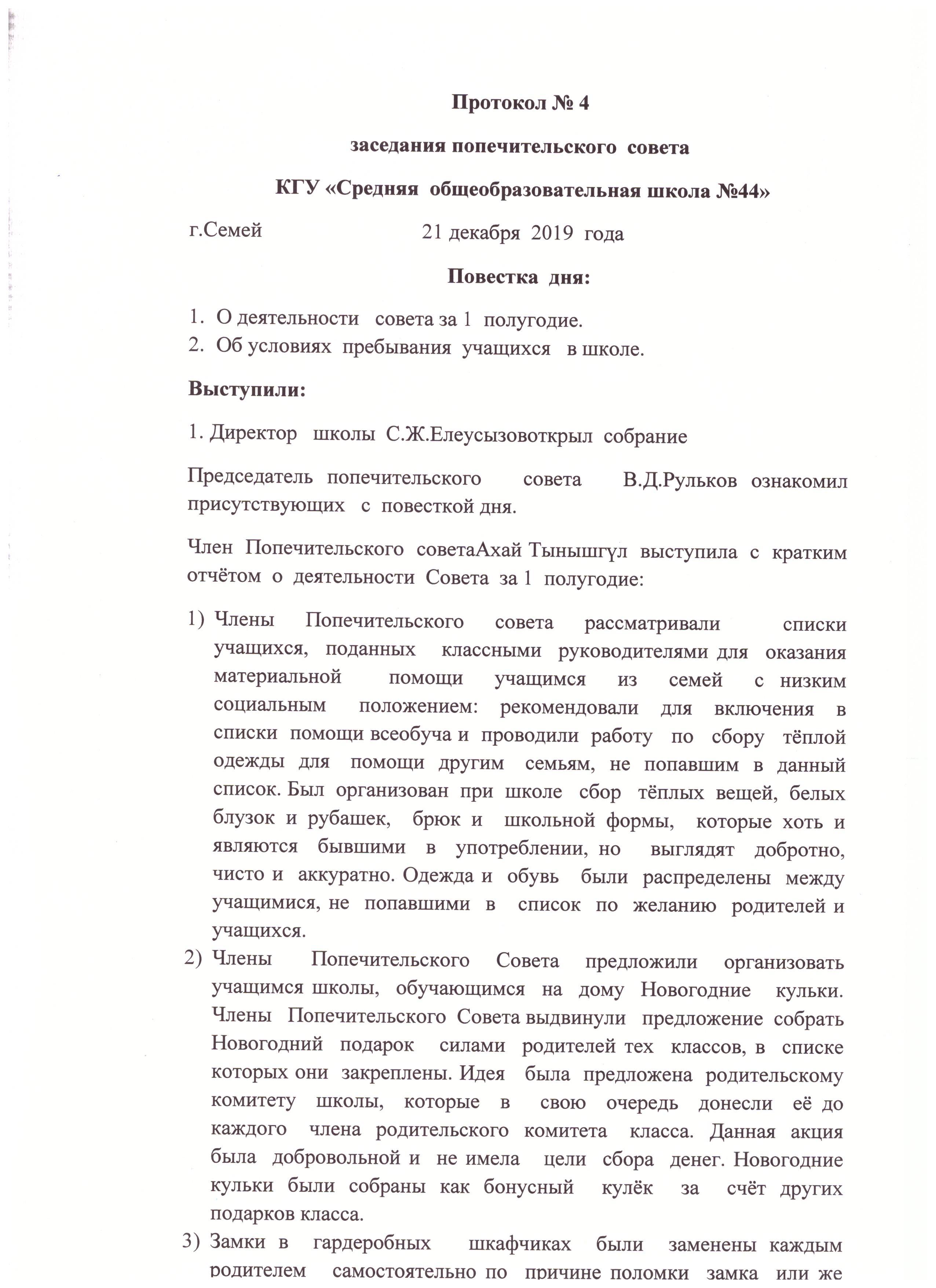 Протокол № 4

заседания попечительского совета

КГУ «Средняя общеобразовательная школа №44»

г.Семей 21 декабря 2019 года

Повестка дня:

1. О деятельности совета за 1 полугодие.
2. Об условиях пребывания учащихся в школе.

Выступили:

1. Директор школы С.Ж.Елеусызовоткрыл собрание

Председатель попечительского совета В.Д.Рульков ознакомил присутствующих с повесткой дня.

Член Попечительского советаАхай Тынышгүл выступила с кратким отчётом о деятельности Совета за 1 полугодие:

1) Члены Попечительского совета рассматривали списки учащихся, поданных классными руководителями для оказания материальной помощи учащимся из семей с низким социальным положением: рекомендовали для включения в списки помощи всеобуча и проводили работу по сбору тёплой одежды для помощи другим семьям, не попавшим в данный список. Был организован при школе сбор тёплых вещей, белых блузок и рубашек, брюк и школьной формы, которые хоть и являются бывшими в употреблении, но выглядят добротно, чисто и аккуратно. Одежда и обувь были распределены между учащимися, не попавшими в список по желанию родителей и учащихся.
2) Члены Попечительского Совета предложили организовать учащимся школы, обучающимся на дому Новогодние кульки. Члены Попечительского Совета выдвинули предложение собрать Новогодний подарок силами родителей тех классов, в списке которых они закреплены. Идея была предложена родительскому комитету школы, которые в свою очередь донесли её до каждого члена родительского комитета класса. Данная акция была добровольной и не имела цели сбора денег. Новогодние кульки были собраны как бонусный кулёк за счёт других подарков класса.
3) Замки в гардеробных шкафчиках были заменены каждым родителем самостоятельно по причине поломки замка или же